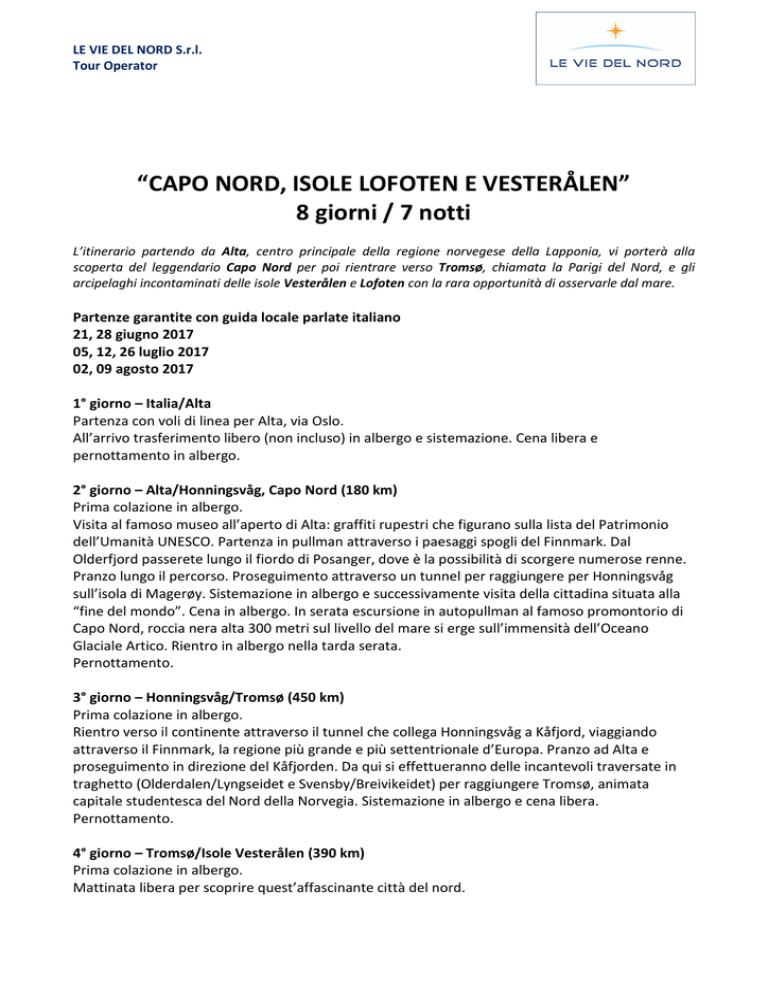 LE VIE DEL NORD S.r.l.
Tour Operator

LE VIE DEL NORD

"CAPO NORD, ISOLE LOFOTEN E VESTERÅLEN"
8 giorni / 7 notti

L'itinerario partendo da Alta, centro principale della regione norvegese della Lapponia, vi porterà alla scoperta del leggendario Capo Nord per poi rientrare verso Tromsø, chiamata la Parigi del Nord, e gli arcipelaghi incontaminati delle isole Vesterålen e Lofoten con la rara opportunità di osservarle dal mare.

Partenze garantite con guida locale parlate italiano
21, 28 giugno 2017
05, 12, 26 luglio 2017
02, 09 agosto 2017

1° giorno – Italia/Alta
Partenza con voli di linea per Alta, via Oslo.
All'arrivo trasferimento libero (non incluso) in albergo e sistemazione. Cena libera e pernottamento in albergo.

2° giorno – Alta/Honningsvåg, Capo Nord (180 km)
Prima colazione in albergo.
Visita al famoso museo all'aperto di Alta: graffiti rupestri che figurano sulla lista del Patrimonio dell'Umanità UNESCO. Partenza in pullman attraverso i paesaggi spogli del Finnmark. Dal Olderfjord passerete lungo il fiordo di Posanger, dove è la possibilità di scorgere numerose renne. Pranzo lungo il percorso. Proseguimento attraverso un tunnel per raggiungere per Honningsvåg sull'isola di Magerøy. Sistemazione in albergo e successivamente visita della cittadina situata alla "fine del mondo". Cena in albergo. In serata escursione in autopullman al famoso promontorio di Capo Nord, roccia nera alta 300 metri sul livello del mare si erge sull'immensità dell'Oceano Glaciale Artico. Rientro in albergo nella tarda serata.
Pernottamento.

3° giorno – Honningsvåg/Tromsø (450 km)
Prima colazione in albergo.
Rientro verso il continente attraverso il tunnel che collega Honningsvåg a Kåfjord, viaggiando attraverso il Finnmark, la regione più grande e più settentrionale d'Europa. Pranzo ad Alta e proseguimento in direzione del Kåfjorden. Da qui si effettueranno delle incantevoli traversate in traghetto (Olderdalen/Lyngseidet e Svensby/Breivikeidet) per raggiungere Tromsø, animata capitale studentesca del Nord della Norvegia. Sistemazione in albergo e cena libera.
Pernottamento.

4° giorno – Tromsø/Isole Vesterålen (390 km)
Prima colazione in albergo.
Mattinata libera per scoprire quest'affascinante città del nord.